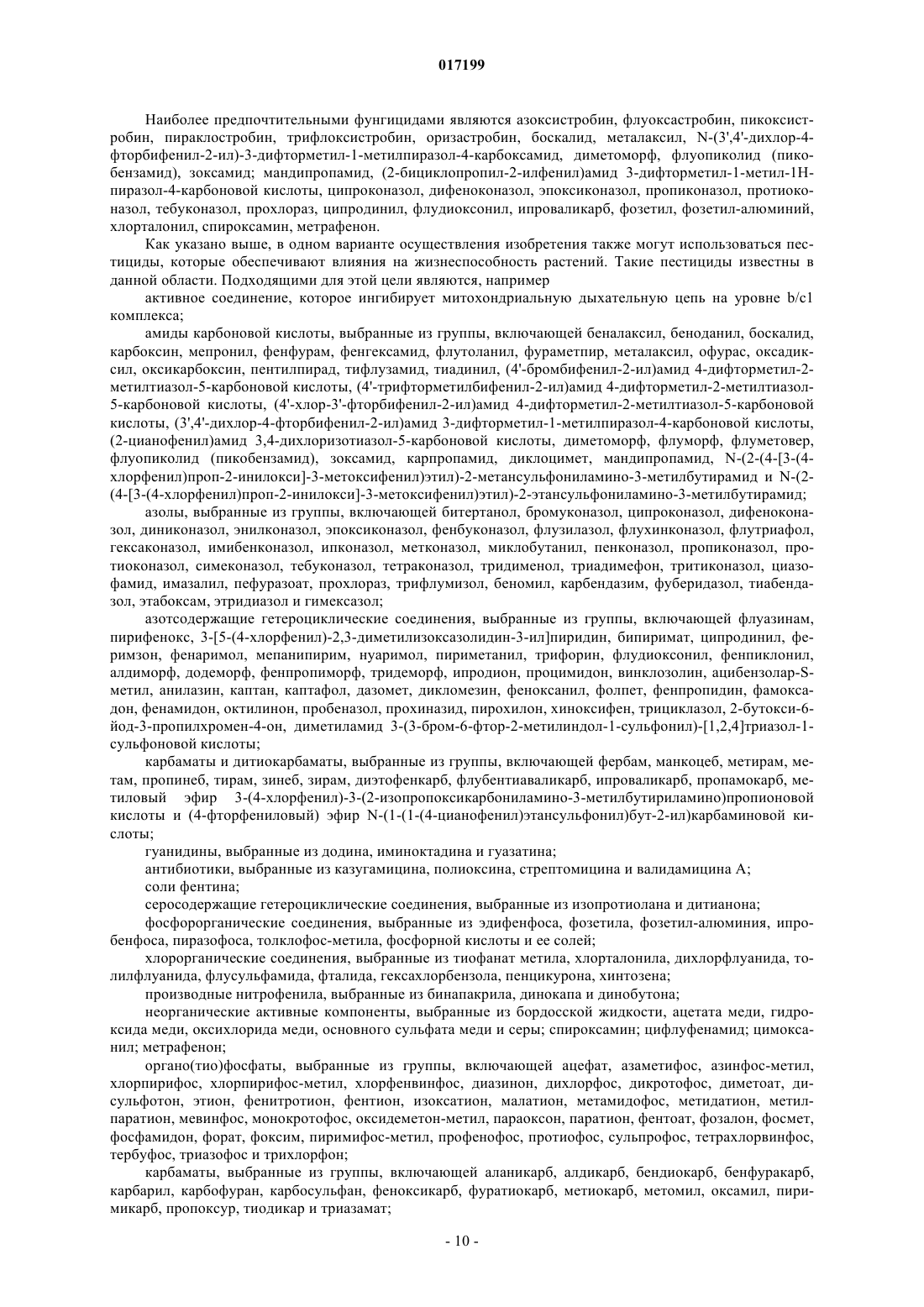 017199

Наиболее предпочтительными фунгицидами являются азоксистробин, флуоксастробин, пикоксистробин, пираклостробин, трифлоксистробин, оризастробин, боскалид, металаксил, N-(3',4'-дихлор-4-фторбифенил-2-ил)-3-дифторметил-1-метилпиразол-4-карбоксамид, диметоморф, флуопиколид (пикобензамид), зоксамид; мандипропамид, (2-бициклопропил-2-илфенил)амид 3-дифторметил-1-метил-1Н-пиразол-4-карбоновой кислоты, ципроконазол, дифеноконазол, эпоксиконазол, пропиконазол, протиоконазол, тебуконазол, прохлораз, ципродинил, флудиоксонил, ипроваликарб, фозетил, фозетил-алюминий, хлорталонил, спироксамин, метрафенон.

Как указано выше, в одном варианте осуществления изобретения также могут использоваться пестициды, которые обеспечивают влияния на жизнеспособность растений. Такие пестициды известны в данной области. Подходящими для этой цели являются, например

активное соединение, которое ингибирует митохондриальную дыхательную цепь на уровне b/c1 комплекса;

амиды карбоновой кислоты, выбранные из группы, включающей беналаксил, беноданил, боскалид, карбоксин, мепронил, фенфурам, фенгексамид, флутоланил, фураметпир, металаксил, офурас, оксадиксил, оксикарбоксин, пентилпирад, тифлузамид, тиадинил, (4'-бромбифенил-2-ил)амид 4-дифторметил-2-метилтиазол-5-карбоновой кислоты, (4'-трифторметилбифенил-2-ил)амид 4-дифторметил-2-метилтиазол-5-карбоновой кислоты, (4'-хлор-3'-фторбифенил-2-ил)амид 4-дифторметил-2-метилтиазол-5-карбоновой кислоты, (3',4'-дихлор-4-фторбифенил-2-ил)амид 3-дифторметил-1-метилпиразол-4-карбоновой кислоты, (2-цианофенил)амид 3,4-дихлоризотиазол-5-карбоновой кислоты, диметоморф, флуморф, флуметовер, флуопиколид (пикобензамид), зоксамид, карпропамид, диклоцимет, мандипропамид, N-(2-(4-[3-(4-хлорфенил)проп-2-инилокси]-3-метоксифенил)этил)-2-метансульфониламино-3-метилбутирамид и N-(2-(4-[3-(4-хлорфенил)проп-2-инилокси]-3-метоксифенил)этил)-2-этансульфониламино-3-метилбутирамид;

азолы, выбранные из группы, включающей битертанол, бромуконазол, ципроконазол, дифеноконазол, диниконазол, энилконазол, эпоксиконазол, фенбуконазол, флузилазол, флухинконазол, флутриафол, гексаконазол, имибенконазол, ипконазол, метконазол, миклобутанил, пенконазол, пропиконазол, протиоконазол, симеконазол, тебуконазол, тетраконазол, тридименол, триадимефон, тритиконазол, циазофамид, имазалил, пефуразоат, прохлораз, трифлумизол, беномил, карбендазим, фуберидазол, тиабендазол, этабоксам, этридиазол и гимексазол;

азотсодержащие гетероциклические соединения, выбранные из группы, включающей флуазинам, пирифенокс, 3-[5-(4-хлорфенил)-2,3-диметилизоксазолидин-3-ил]пиридин, бипиримат, ципродинил, феримзон, фенаримол, мепанипирим, нуаримол, пириметанил, трифорин, флудиоксонил, фенпиклонил, алдиморф, додеморф, фенпропиморф, тридеморф, ипродион, процимидон, винклозолин, ацибензолар-S-метил, анилазин, каптан, каптафол, дазомет, дикломезин, феноксанил, фолпет, фенпропидин, фамоксадон, фенамидон, октилинон, пробеназол, прохиназид, пирохилон, хиноксифен, трициклазол, 2-бутокси-6-йод-3-пропилхромен-4-он, диметиламид 3-(3-бром-6-фтор-2-метилиндол-1-сульфонил)-[1,2,4]триазол-1-сульфоновой кислоты;

карбаматы и дитиокарбаматы, выбранные из группы, включающей фербам, манкоцеб, метирам, метам, пропинеб, тирам, зинеб, зирам, диэтофенкарб, флубентиаваликарб, ипроваликарб, пропамокарб, метиловый эфир 3-(4-хлорфенил)-3-(2-изопропоксикарбониламино-3-метилбутириламино)пропионовой кислоты и (4-фторфениловый) эфир N-(1-(1-(4-цианофенил)этансульфонил)бут-2-ил)карбаминовой кислоты;

гуанидины, выбранные из додина, иминоктадина и гуазатина;

антибиотики, выбранные из казугамицина, полиоксина, стрептомицина и валидамицина А;

соли фентина;

серосодержащие гетероциклические соединения, выбранные из изопротиолана и дитианона;

фосфорорганические соединения, выбранные из эдифенфоса, фозетила, фозетил-алюминия, ипробенфоса, пиразофоса, толклофос-метила, фосфорной кислоты и ее солей;

хлорорганические соединения, выбранные из тиофанат метила, хлорталонила, дихлорфлуанида, толилфлуанида, флусульфамида, фталида, гексахлорбензола, пенцикурона, хинтозена;

производные нитрофенила, выбранные из бинапакрила, динокапа и динобутона;

неорганические активные компоненты, выбранные из бордосской жидкости, ацетата меди, гидроксида меди, оксихлорида меди, основного сульфата меди и серы; спироксамин; цифлуфенамид; цимоксанил; метрафенон;

органо(тио)фосфаты, выбранные из группы, включающей ацефат, азаметифос, азинфос-метил, хлорпирифос, хлорпирифос-метил, хлорфенвинфос, диазинон, дихлорфос, дикротофос, диметоат, дисульфотон, этион, фенитротион, фентион, изоксатион, малатион, метамидофос, метидатион, метилпаратион, мевинфос, монокротофос, оксидеметон-метил, параоксон, паратион, фентоат, фозалон, фосмет, фосфамидон, форат, фоксим, пиримифос-метил, профенофос, протиофос, сульпрофос, тетрахлорвинфос, тербуфос, триазофос и трихлорфон;

карбаматы, выбранные из группы, включающей аланикарб, алдикарб, бендиокарб, бенфуракарб, карбарил, карбофуран, карбосульфан, феноксикарб, фуратиокарб, метиокарб, метомил, оксамил, пиримикарб, пропоксур, тиодикар и триазамат;

- 10 -